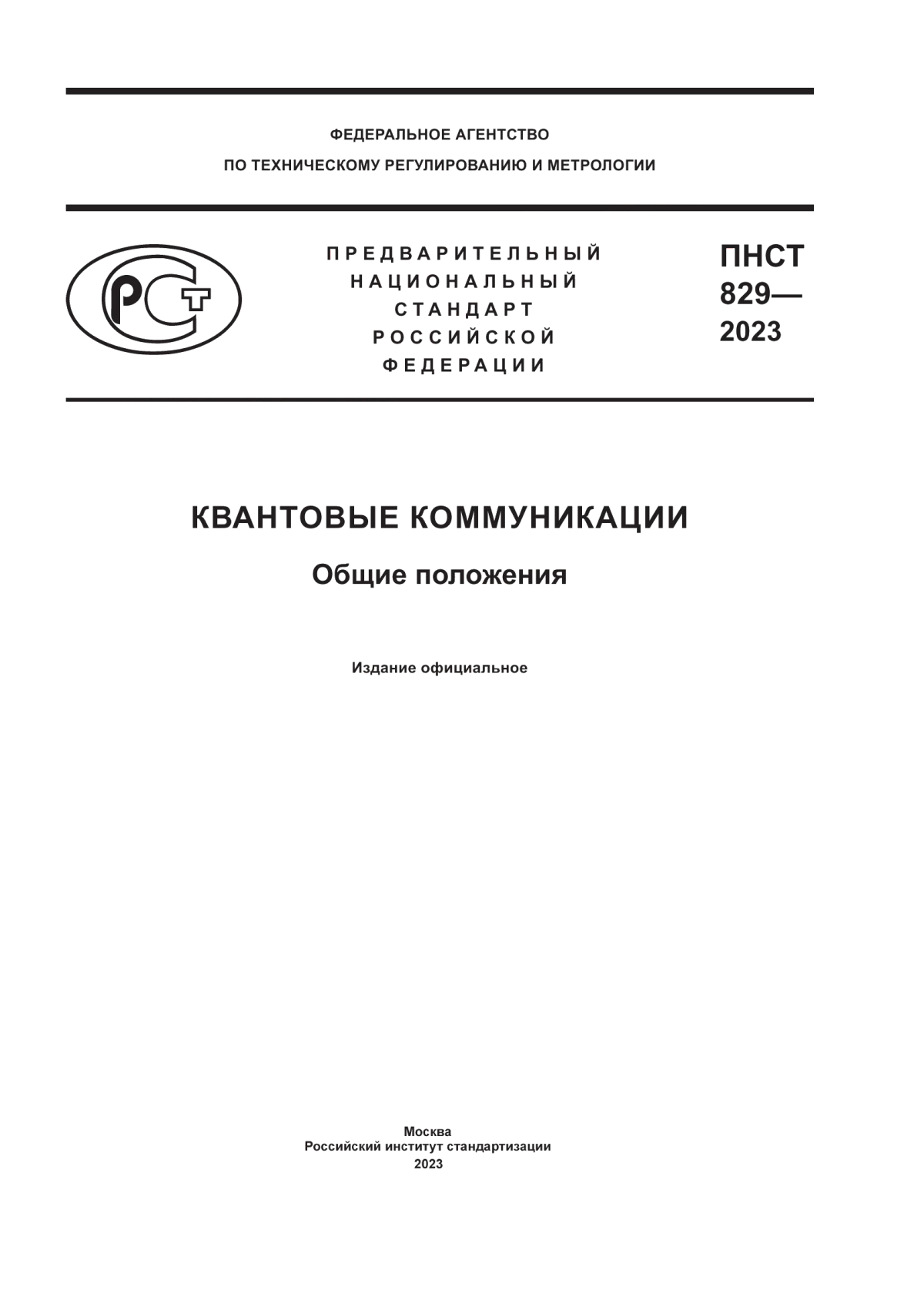 ФЕДЕРАЛЬНОЕ АГЕНТСТВО
ПО ТЕХНИЧЕСКОМУ РЕГУЛИРОВАНИЮ И МЕТРОЛОГИИ

РСТ

ПРЕДВАРИТЕЛЬНЫЙ НАЦИОНАЛЬНЫЙ СТАНДАРТ РОССИЙСКОЙ ФЕДЕРАЦИИ

ПНСТ 829— 2023

КВАНТОВЫЕ КОММУНИКАЦИИ

Общие положения

Издание официальное

Москва
Российский институт стандартизации
2023